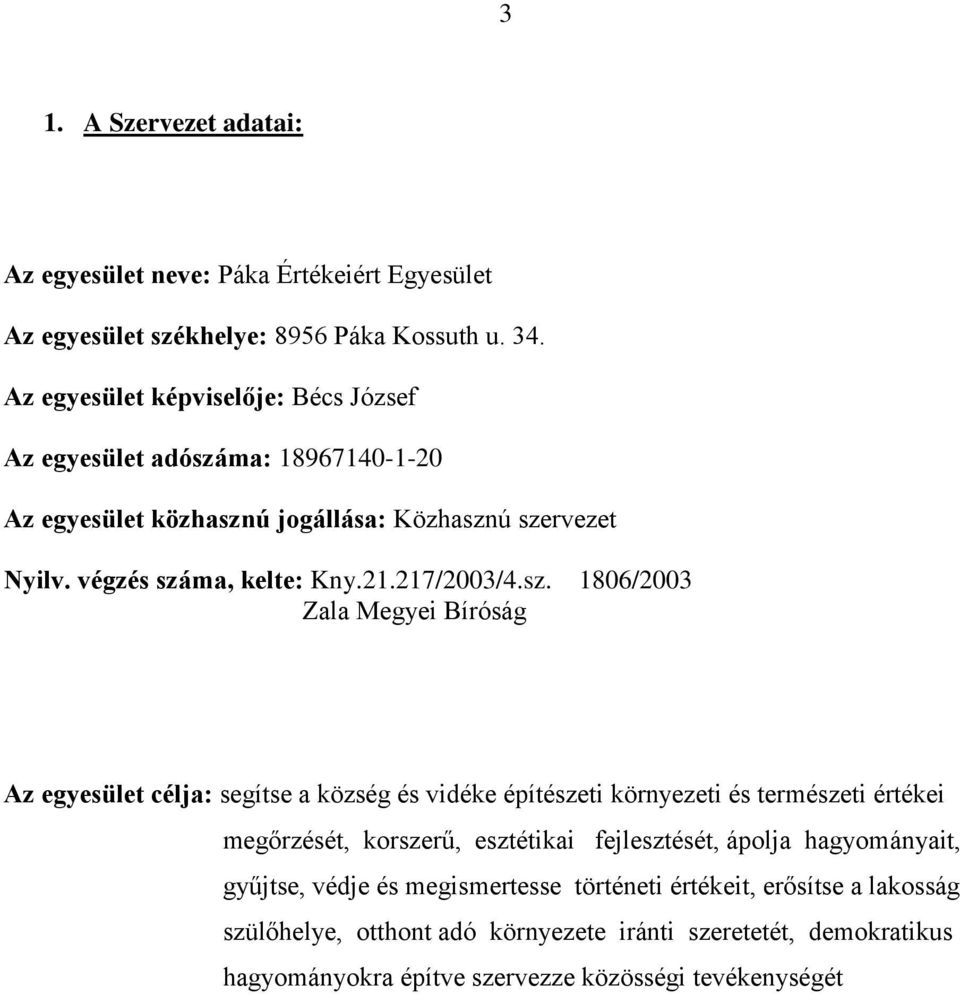 3

1. A Szervezet adatai:

Az egyesület neve: Páka Értékeiért Egyesület

Az egyesület székhelye: 8956 Páka Kossuth u. 34.

Az egyesület képviselője: Bécs József

Az egyesület adószáma: 18967140-1-20

Az egyesület közhasznú jogállása: Közhasznú szervezet

Nyilv. végzés száma, kelte: Kny.21.217/2003/4.sz. 1806/2003
Zala Megyei Bíróság

Az egyesület célja: segítse a község és vidéke építészeti környezeti és természeti értékei megőrzését, korszerű, esztétikai fejlesztését, ápolja hagyományait, gyűjtse, védje és megismertesse történeti értékeit, erősítse a lakosság szülőhelye, otthont adó környezete iránti szeretetét, demokratikus hagyományokra építve szervezze közösségi tevékenységét